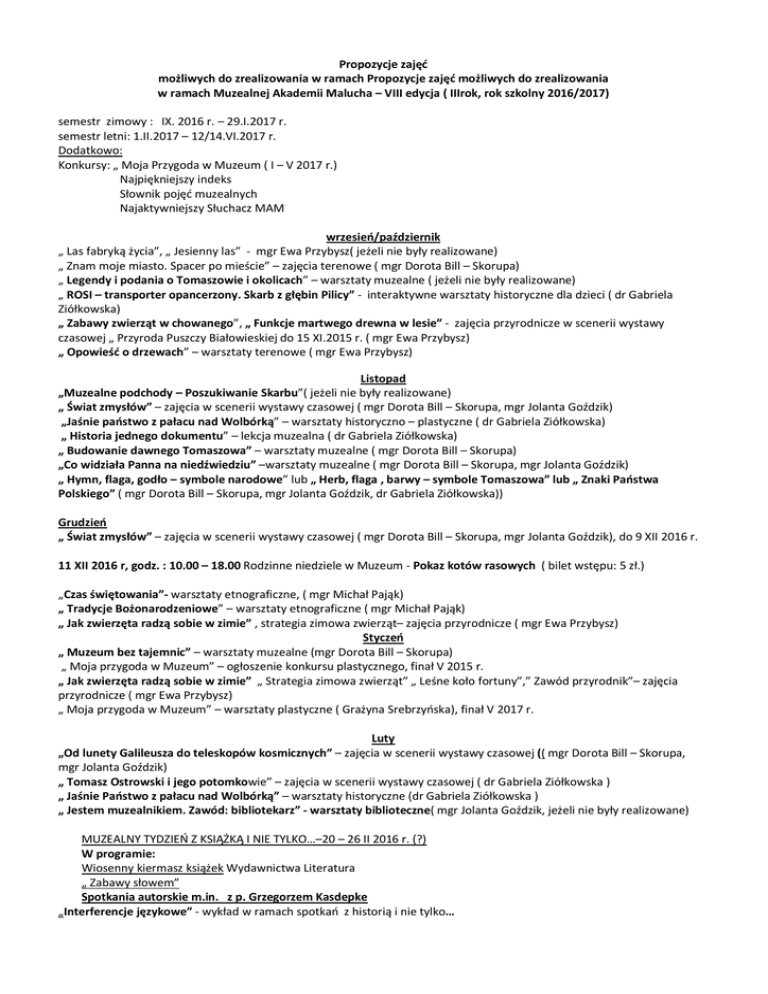 Propozycje zajęć
możliwych do zrealizowania w ramach Propozycje zajęć możliwych do zrealizowania w ramach Muzealnej Akademii Malucha – VIII edycja ( IIIrok, rok szkolny 2016/2017)

semestr zimowy : IX. 2016 r. – 29.I.2017 r.
semestr letni: 1.II.2017 – 12/14.VI.2017 r.
Dodatkowo:
Konkursy: „ Moja Przygoda w Muzeum ( I – V 2017 r.)
Najpiękniejszy indeks
Słownik pojęć muzealnych
Najaktywniejszy Słuchacz MAM

wrzesień/październik
„ Las fabryką życia", „ Jesienny las" - mgr Ewa Przybysz( jeżeli nie były realizowane)
„ Znam moje miasto. Spacer po mieście" – zajęcia terenowe ( mgr Dorota Bill – Skorupa)
„ Legendy i podania o Tomaszowie i okolicach" – warsztaty muzealne ( jeżeli nie były realizowane)
„ ROSI – transporter opancerzony. Skarb z głębin Pilicy" - interaktywne warsztaty historyczne dla dzieci ( dr Gabriela Ziółkowska)
„ Zabawy zwierząt w chowanego", „ Funkcje martwego drewna w lesie" - zajęcia przyrodnicze w scenerii wystawy czasowej „ Przyroda Puszczy Białowieskiej do 15 XI.2015 r. ( mgr Ewa Przybysz)
„ Opowieść o drzewach" – warsztaty terenowe ( mgr Ewa Przybysz)

Listopad
„Muzealne podchody – Poszukiwanie Skarbu"( jeżeli nie były realizowane)
„ Świat zmysłów" – zajęcia w scenerii wystawy czasowej ( mgr Dorota Bill – Skorupa, mgr Jolanta Goździk)
„Jaśnie państwo z pałacu nad Wolbórką" – warsztaty historyczno – plastyczne ( dr Gabriela Ziółkowska)
„ Historia jednego dokumentu" – lekcja muzealna ( dr Gabriela Ziółkowska)
„ Budowanie dawnego Tomaszowa" – warsztaty muzealne ( mgr Dorota Bill – Skorupa)
„Co widziała Panna na niedźwiedziu" –warsztaty muzealne ( mgr Dorota Bill – Skorupa, mgr Jolanta Goździk)
„ Hymn, flaga, godło – symbole narodowe" lub „ Herb, flaga , barwy – symbole Tomaszowa" lub „ Znaki Państwa Polskiego" ( mgr Dorota Bill – Skorupa, mgr Jolanta Goździk, dr Gabriela Ziółkowska))

Grudzień
„ Świat zmysłów" – zajęcia w scenerii wystawy czasowej ( mgr Dorota Bill – Skorupa, mgr Jolanta Goździk), do 9 XII 2016 r.

11 XII 2016 r, godz. : 10.00 – 18.00 Rodzinne niedziele w Muzeum - Pokaz kotów rasowych ( bilet wstępu: 5 zł.)

„Czas świętowania"- warsztaty etnograficzne, ( mgr Michał Pająk)
„ Tradycje Bożonarodzeniowe" – warsztaty etnograficzne ( mgr Michał Pająk)
„ Jak zwierzęta radzą sobie w zimie" , strategia zimowa zwierząt– zajęcia przyrodnicze ( mgr Ewa Przybysz)

Styczeń
„ Muzeum bez tajemnic" – warsztaty muzealne (mgr Dorota Bill – Skorupa)
„ Moja przygoda w Muzeum" – ogłoszenie konkursu plastycznego, finał V 2015 r.
„ Jak zwierzęta radzą sobie w zimie" „ Strategia zimowa zwierząt" „ Leśne koło fortuny"," Zawód przyrodnik"– zajęcia przyrodnicze ( mgr Ewa Przybysz)
„ Moja przygoda w Muzeum" – warsztaty plastyczne ( Grażyna Srebrzyńska), finał V 2017 r.

Luty
„Od lunety Galileusza do teleskopów kosmicznych" – zajęcia w scenerii wystawy czasowej (( mgr Dorota Bill – Skorupa, mgr Jolanta Goździk)
„ Tomasz Ostrowski i jego potomkowie" – zajęcia w scenerii wystawy czasowej ( dr Gabriela Ziółkowska )
„ Jaśnie Państwo z pałacu nad Wolbórką" – warsztaty historyczne (dr Gabriela Ziółkowska )
„ Jestem muzealnikiem. Zawód: bibliotekarz" - warsztaty biblioteczne( mgr Jolanta Goździk, jeżeli nie były realizowane)

MUZEALNY TYDZIEŃ Z KSIĄŻKĄ I NIE TYLKO…–20 – 26 II 2016 r. (?)
W programie:
Wiosenny kiermasz książek Wydawnictwa Literatura
„ Zabawy słowem"
Spotkania autorskie m.in. z p. Grzegorzem Kasdepke
„Interferencje językowe" - wykład w ramach spotkań z historią i nie tylko…